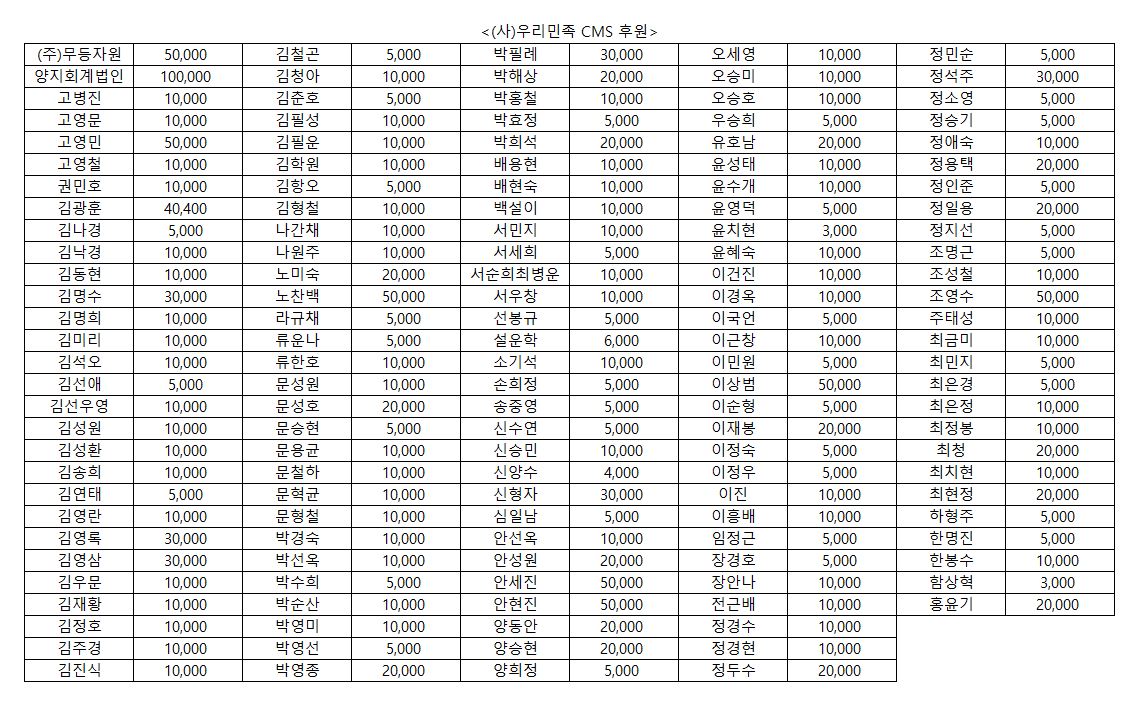 <(사)우리민족 CMS 후원>

| (주)무등자원 | 50,000 | 김철곤 | 5,000 | 박필례 | 30,000 | 오세영 | 10,000 | 정민순 | 5,000 |
|---|---|---|---|---|---|---|---|---|---|
| 양지회계법인 | 100,000 | 김청아 | 10,000 | 박해상 | 20,000 | 오승미 | 10,000 | 정석주 | 30,000 |
| 고병진 | 10,000 | 김춘호 | 5,000 | 박홍철 | 10,000 | 오승호 | 10,000 | 정소영 | 5,000 |
| 고영문 | 10,000 | 김필성 | 10,000 | 박효정 | 5,000 | 우승희 | 5,000 | 정승기 | 5,000 |
| 고영민 | 50,000 | 김필운 | 10,000 | 박희석 | 20,000 | 유호남 | 20,000 | 정애숙 | 10,000 |
| 고영철 | 10,000 | 김학원 | 10,000 | 배용현 | 10,000 | 윤성태 | 10,000 | 정용택 | 20,000 |
| 권민호 | 10,000 | 김항오 | 5,000 | 배현숙 | 10,000 | 윤수개 | 10,000 | 정인준 | 5,000 |
| 김광훈 | 40,400 | 김형철 | 10,000 | 백설이 | 10,000 | 윤영덕 | 5,000 | 정일용 | 20,000 |
| 김나경 | 5,000 | 나간채 | 10,000 | 서민지 | 10,000 | 윤치현 | 3,000 | 정지선 | 5,000 |
| 김낙경 | 10,000 | 나원주 | 10,000 | 서세희 | 5,000 | 윤혜숙 | 10,000 | 조명근 | 5,000 |
| 김동현 | 10,000 | 노미숙 | 20,000 | 서순희최병운 | 10,000 | 이건진 | 10,000 | 조성철 | 10,000 |
| 김명수 | 30,000 | 노찬백 | 50,000 | 서우창 | 10,000 | 이경옥 | 10,000 | 조영수 | 50,000 |
| 김명희 | 10,000 | 라규채 | 5,000 | 선봉규 | 5,000 | 이국언 | 5,000 | 주태성 | 10,000 |
| 김미리 | 10,000 | 류운나 | 5,000 | 설운학 | 6,000 | 이근창 | 10,000 | 최금미 | 10,000 |
| 김석오 | 10,000 | 류한호 | 10,000 | 소기석 | 10,000 | 이민원 | 5,000 | 최민지 | 5,000 |
| 김선애 | 5,000 | 문성원 | 10,000 | 손희정 | 5,000 | 이상범 | 50,000 | 최은경 | 5,000 |
| 김선우영 | 10,000 | 문성호 | 20,000 | 송중영 | 5,000 | 이순형 | 5,000 | 최은정 | 10,000 |
| 김성원 | 10,000 | 문승현 | 5,000 | 신수연 | 5,000 | 이재봉 | 20,000 | 최정봉 | 10,000 |
| 김성환 | 10,000 | 문용균 | 10,000 | 신승민 | 10,000 | 이정숙 | 5,000 | 최청 | 20,000 |
| 김송희 | 10,000 | 문철하 | 10,000 | 신양수 | 4,000 | 이정우 | 5,000 | 최치현 | 10,000 |
| 김연태 | 5,000 | 문혁균 | 10,000 | 신형자 | 30,000 | 이진 | 10,000 | 최현정 | 20,000 |
| 김영란 | 10,000 | 문형철 | 10,000 | 심일남 | 5,000 | 이흥배 | 10,000 | 하형주 | 5,000 |
| 김영록 | 30,000 | 박경숙 | 10,000 | 안선옥 | 10,000 | 임정근 | 5,000 | 한명진 | 5,000 |
| 김영삼 | 30,000 | 박선옥 | 10,000 | 안성원 | 20,000 | 장경호 | 5,000 | 한봉수 | 10,000 |
| 김우문 | 10,000 | 박수희 | 5,000 | 안세진 | 50,000 | 장안나 | 10,000 | 함상혁 | 3,000 |
| 김재황 | 10,000 | 박순산 | 10,000 | 안현진 | 50,000 | 전근배 | 10,000 | 홍윤기 | 20,000 |
| 김정호 | 10,000 | 박영미 | 10,000 | 양동안 | 20,000 | 정경수 | 10,000 | | |
| 김주경 | 10,000 | 박영선 | 5,000 | 양승현 | 20,000 | 정경현 | 10,000 | | |
| 김진식 | 10,000 | 박영종 | 20,000 | 양희정 | 5,000 | 정두수 | 20,000 | | |